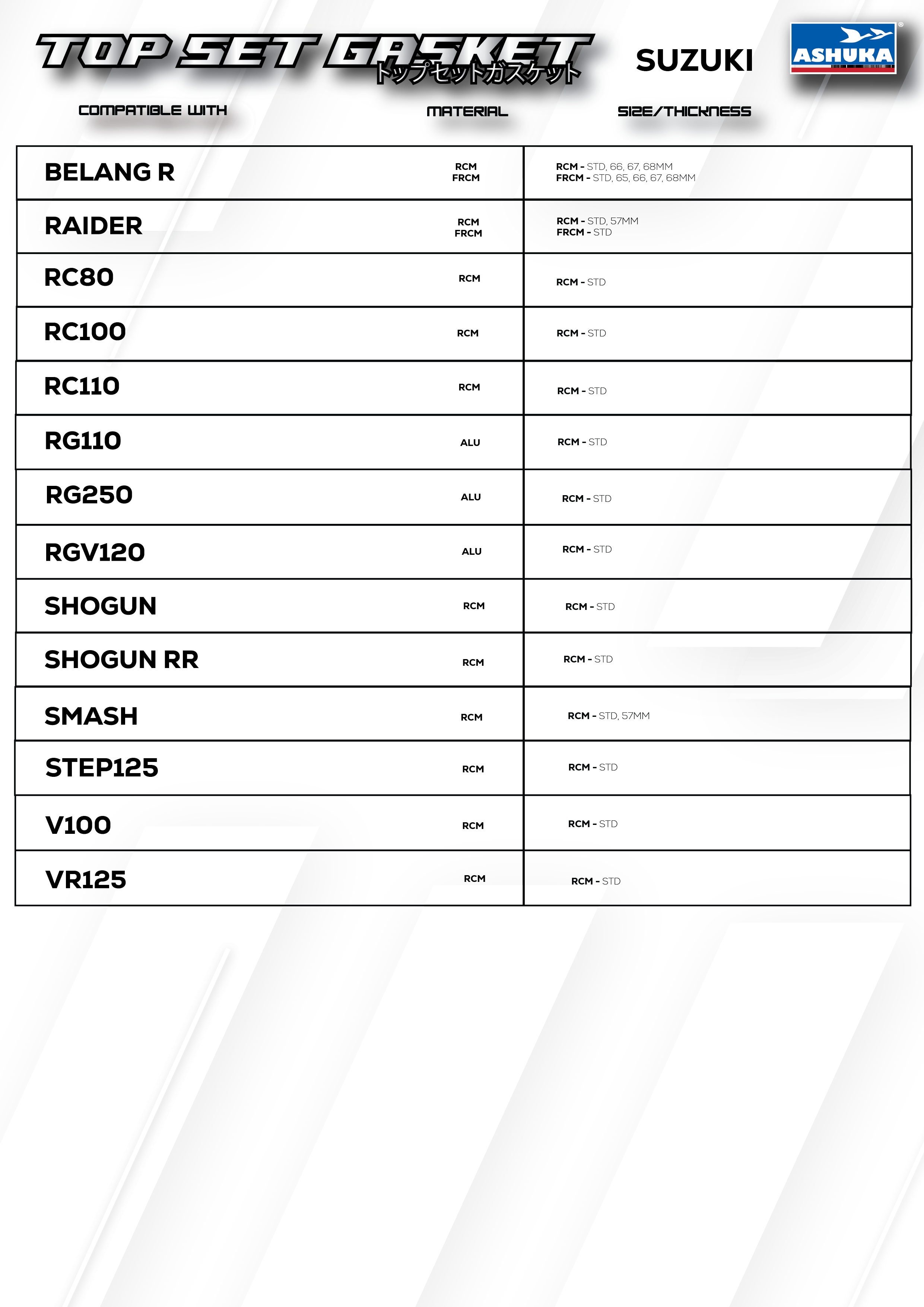 TOP SET GASKET トップセットガスケット

SUZUKI

ASHUKA

| COMPATIBLE WITH | MATERIAL | SIZE/THICKNESS |
|---|---|---|
| BELANG R | RCM FRCM | RCM - STD, 66, 67, 68MM FRCM - STD, 65, 66, 67, 68MM |
| RAIDER | RCM FRCM | RCM - STD, 57MM FRCM - STD |
| RC80 | RCM | RCM - STD |
| RC100 | RCM | RCM - STD |
| RC110 | RCM | RCM - STD |
| RG110 | ALU | RCM - STD |
| RG250 | ALU | RCM - STD |
| RGV120 | ALU | RCM - STD |
| SHOGUN | RCM | RCM - STD |
| SHOGUN RR | RCM | RCM - STD |
| SMASH | RCM | RCM - STD, 57MM |
| STEP125 | RCM | RCM - STD |
| V100 | RCM | RCM - STD |
| VR125 | RCM | RCM - STD |